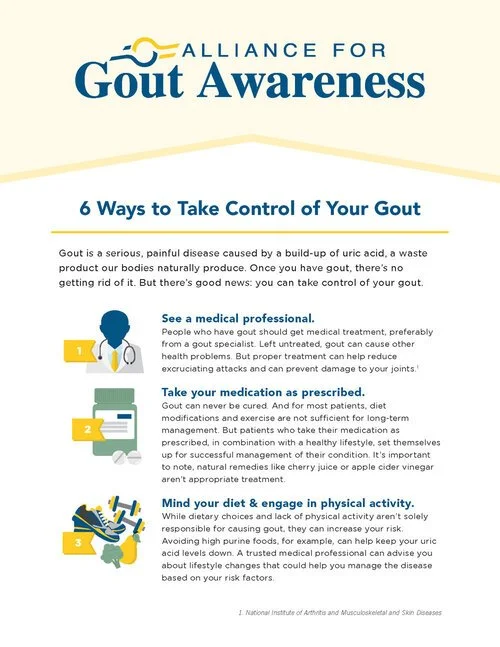 ALLIANCE FOR
Gout Awareness

6 Ways to Take Control of Your Gout

Gout is a serious, painful disease caused by a build-up of uric acid, a waste product our bodies naturally produce. Once you have gout, there's no getting rid of it. But there's good news: you can take control of your gout.

1

See a medical professional.
People who have gout should get medical treatment, preferably from a gout specialist. Left untreated, gout can cause other health problems. But proper treatment can help reduce excruciating attacks and can prevent damage to your joints.$^1$

2

Take your medication as prescribed.
Gout can never be cured. And for most patients, diet modifications and exercise are not sufficient for long-term management. But patients who take their medication as prescribed, in combination with a healthy lifestyle, set themselves up for successful management of their condition. It's important to note, natural remedies like cherry juice or apple cider vinegar aren't appropriate treatment.

3

Mind your diet & engage in physical activity.
While dietary choices and lack of physical activity aren't solely responsible for causing gout, they can increase your risk. Avoiding high purine foods, for example, can help keep your uric acid levels down. A trusted medical professional can advise you about lifestyle changes that could help you manage the disease based on your risk factors.

1. National Institute of Arthritis and Musculoskeletal and Skin Diseases